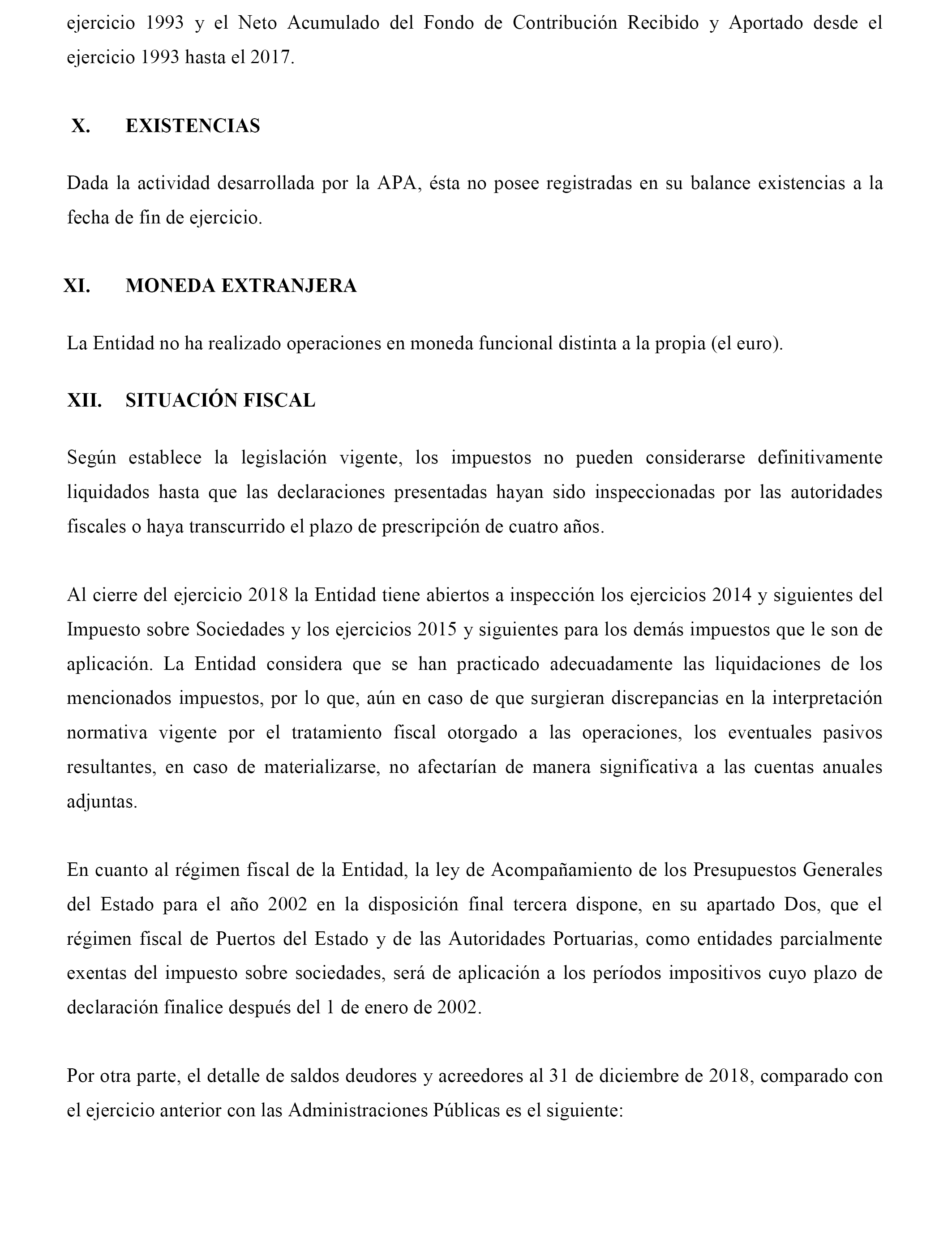 ejercicio 1993 y el Neto Acumulado del Fondo de Contribución Recibido y Aportado desde el ejercicio 1993 hasta el 2017.

X. EXISTENCIAS

Dada la actividad desarrollada por la APA, ésta no posee registradas en su balance existencias a la fecha de fin de ejercicio.

XI. MONEDA EXTRANJERA

La Entidad no ha realizado operaciones en moneda funcional distinta a la propia (el euro).

XII. SITUACIÓN FISCAL

Según establece la legislación vigente, los impuestos no pueden considerarse definitivamente liquidados hasta que las declaraciones presentadas hayan sido inspeccionadas por las autoridades fiscales o haya transcurrido el plazo de prescripción de cuatro años.

Al cierre del ejercicio 2018 la Entidad tiene abiertos a inspección los ejercicios 2014 y siguientes del Impuesto sobre Sociedades y los ejercicios 2015 y siguientes para los demás impuestos que le son de aplicación. La Entidad considera que se han practicado adecuadamente las liquidaciones de los mencionados impuestos, por lo que, aún en caso de que surgieran discrepancias en la interpretación normativa vigente por el tratamiento fiscal otorgado a las operaciones, los eventuales pasivos resultantes, en caso de materializarse, no afectarían de manera significativa a las cuentas anuales adjuntas.

En cuanto al régimen fiscal de la Entidad, la ley de Acompañamiento de los Presupuestos Generales del Estado para el año 2002 en la disposición final tercera dispone, en su apartado Dos, que el régimen fiscal de Puertos del Estado y de las Autoridades Portuarias, como entidades parcialmente exentas del impuesto sobre sociedades, será de aplicación a los períodos impositivos cuyo plazo de declaración finalice después del 1 de enero de 2002.

Por otra parte, el detalle de saldos deudores y acreedores al 31 de diciembre de 2018, comparado con el ejercicio anterior con las Administraciones Públicas es el siguiente: